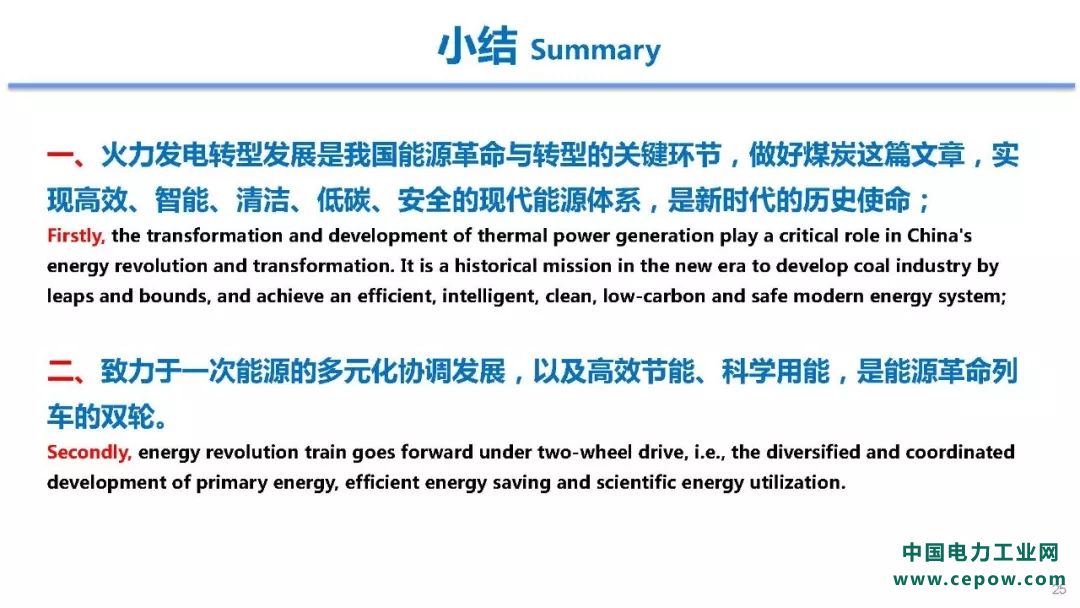 小结 Summary

一、火力发电转型发展是我国能源革命与转型的关键环节，做好煤炭这篇文章，实现高效、智能、清洁、低碳、安全的现代能源体系，是新时代的历史使命；
Firstly, the transformation and development of thermal power generation play a critical role in China's energy revolution and transformation. It is a historical mission in the new era to develop coal industry by leaps and bounds, and achieve an efficient, intelligent, clean, low-carbon and safe modern energy system;

二、致力于一次能源的多元化协调发展，以及高效节能、科学用能，是能源革命列车的双轮。
Secondly, energy revolution train goes forward under two-wheel drive, i.e., the diversified and coordinated development of primary energy, efficient energy saving and scientific energy utilization.

中国电力工业网
www.cepow.com
25